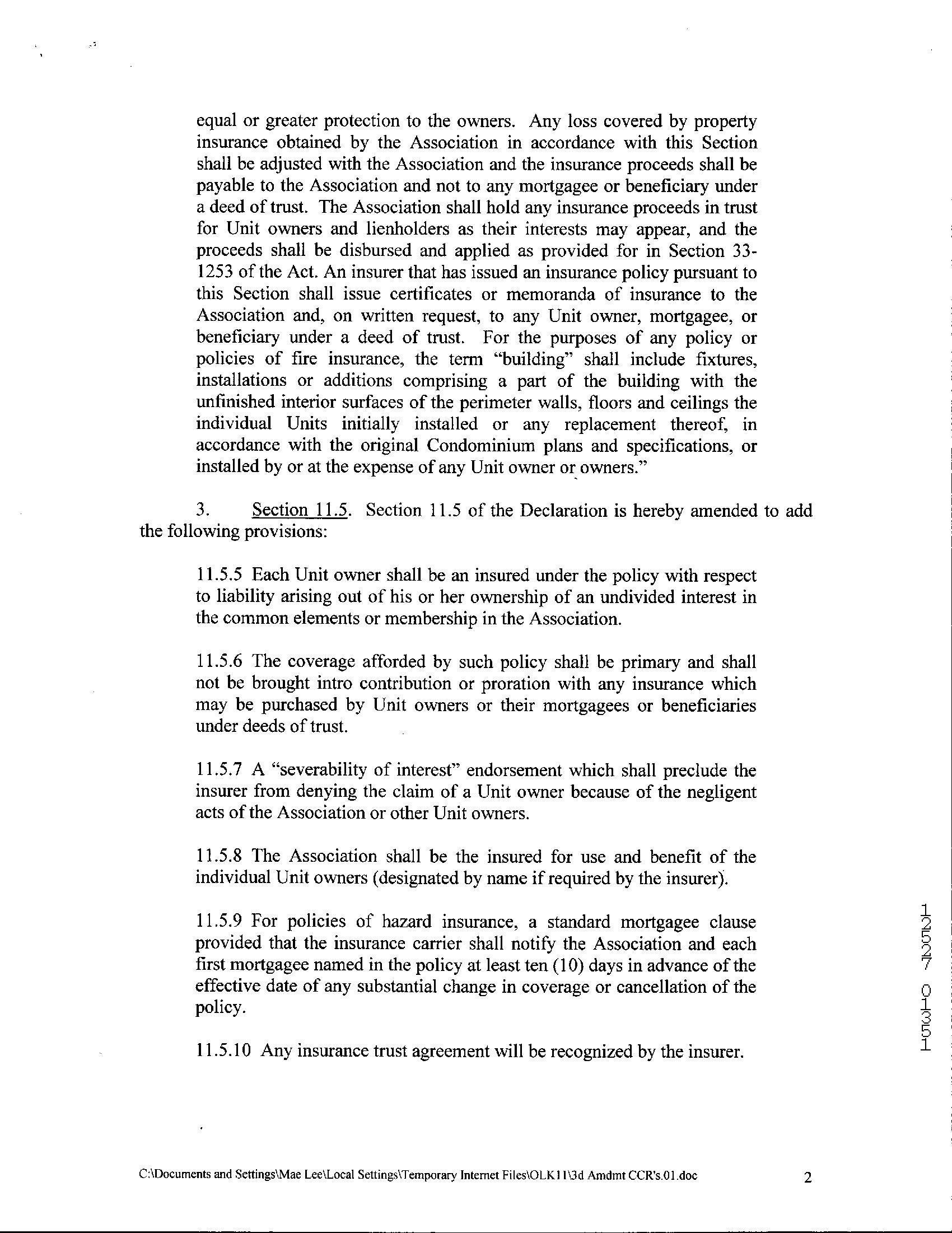 equal or greater protection to the owners. Any loss covered by property insurance obtained by the Association in accordance with this Section shall be adjusted with the Association and the insurance proceeds shall be payable to the Association and not to any mortgagee or beneficiary under a deed of trust. The Association shall hold any insurance proceeds in trust for Unit owners and lienholders as their interests may appear, and the proceeds shall be disbursed and applied as provided for in Section 33-1253 of the Act. An insurer that has issued an insurance policy pursuant to this Section shall issue certificates or memoranda of insurance to the Association and, on written request, to any Unit owner, mortgagee, or beneficiary under a deed of trust. For the purposes of any policy or policies of fire insurance, the term "building" shall include fixtures, installations or additions comprising a part of the building with the unfinished interior surfaces of the perimeter walls, floors and ceilings the individual Units initially installed or any replacement thereof, in accordance with the original Condominium plans and specifications, or installed by or at the expense of any Unit owner or owners."

3. Section 11.5. Section 11.5 of the Declaration is hereby amended to add the following provisions:

11.5.5 Each Unit owner shall be an insured under the policy with respect to liability arising out of his or her ownership of an undivided interest in the common elements or membership in the Association.

11.5.6 The coverage afforded by such policy shall be primary and shall not be brought intro contribution or proration with any insurance which may be purchased by Unit owners or their mortgagees or beneficiaries under deeds of trust.

11.5.7 A "severability of interest" endorsement which shall preclude the insurer from denying the claim of a Unit owner because of the negligent acts of the Association or other Unit owners.

11.5.8 The Association shall be the insured for use and benefit of the individual Unit owners (designated by name if required by the insurer).

11.5.9 For policies of hazard insurance, a standard mortgagee clause provided that the insurance carrier shall notify the Association and each first mortgagee named in the policy at least ten (10) days in advance of the effective date of any substantial change in coverage or cancellation of the policy.

11.5.10 Any insurance trust agreement will be recognized by the insurer.

12527 01351

C:\Documents and Settings\Mae Lee\Local Settings\Temporary Internet Files\OLK11\3d Amdmt CCR's.01.doc 2